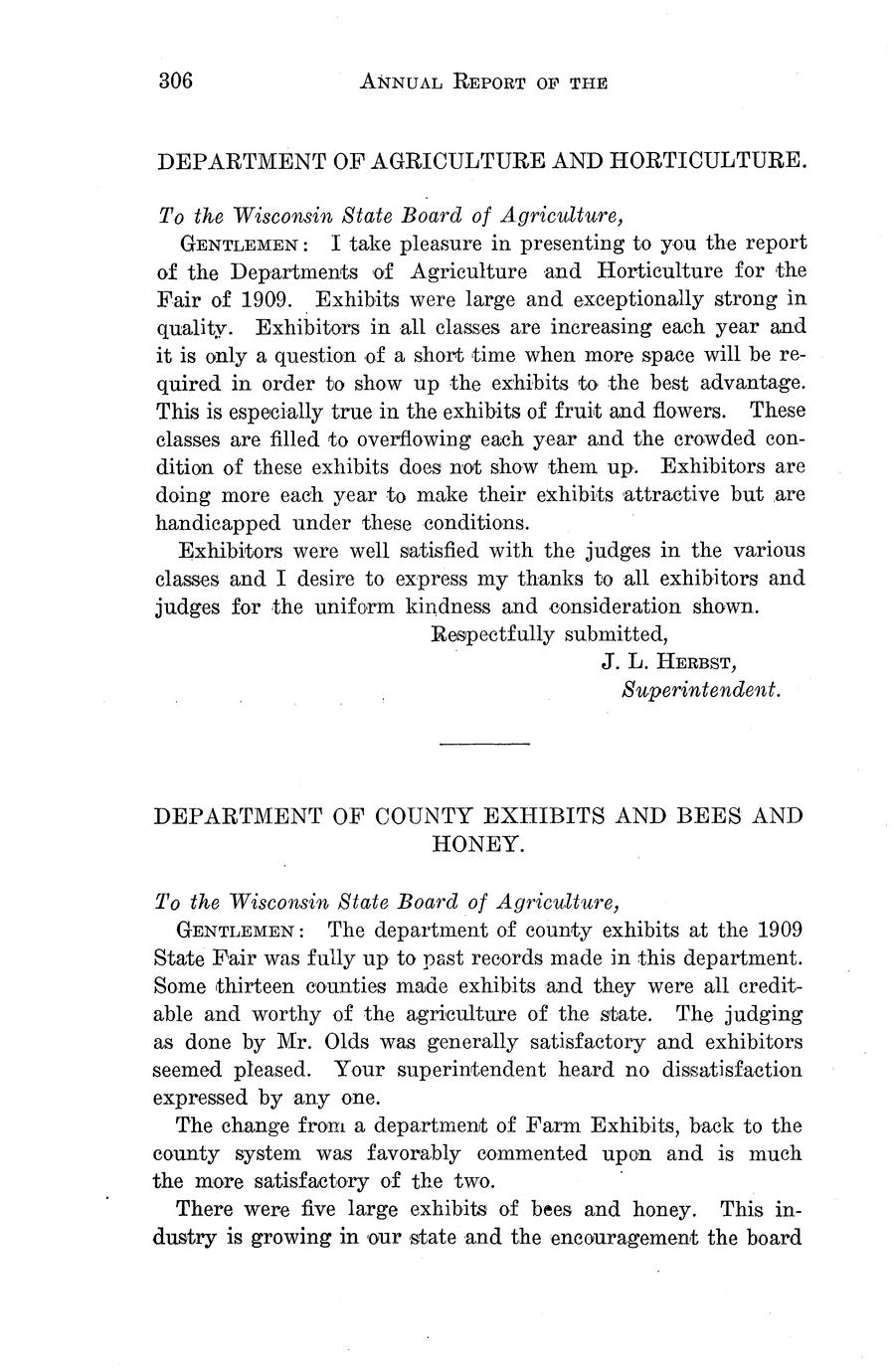 306 ANNUAL REPORT OF THE

DEPARTMENT OF AGRICULTURE AND HORTICULTURE.

To the Wisconsin State Board of Agriculture,

GENTLEMEN: I take pleasure in presenting to you the report of the Departments of Agriculture and Horticulture for the Fair of 1909. Exhibits were large and exceptionally strong in quality. Exhibitors in all classes are increasing each year and it is only a question of a short time when more space will be required in order to show up the exhibits to the best advantage. This is especially true in the exhibits of fruit and flowers. These classes are filled to overflowing each year and the crowded condition of these exhibits does not show them up. Exhibitors are doing more each year to make their exhibits attractive but are handicapped under these conditions.

Exhibitors were well satisfied with the judges in the various classes and I desire to express my thanks to all exhibitors and judges for the uniform kindness and consideration shown.

Respectfully submitted,

J. L. HERBST,

Superintendent.

DEPARTMENT OF COUNTY EXHIBITS AND BEES AND HONEY.

To the Wisconsin State Board of Agriculture,

GENTLEMEN: The department of county exhibits at the 1909 State Fair was fully up to past records made in this department. Some thirteen counties made exhibits and they were all creditable and worthy of the agriculture of the state. The judging as done by Mr. Olds was generally satisfactory and exhibitors seemed pleased. Your superintendent heard no dissatisfaction expressed by any one.

The change from a department of Farm Exhibits, back to the county system was favorably commented upon and is much the more satisfactory of the two.

There were five large exhibits of bees and honey. This industry is growing in our state and the encouragement the board